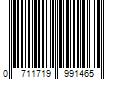 0 711719 991465